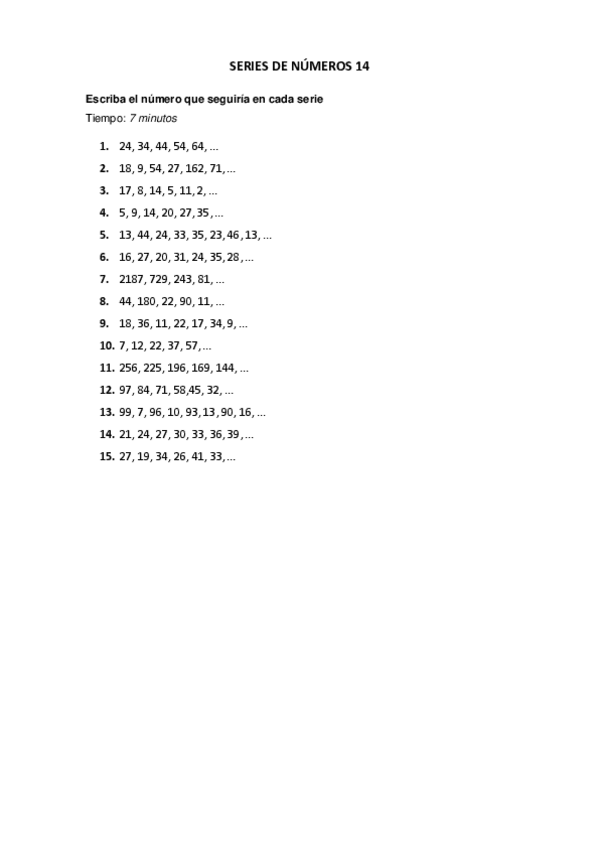 SERIES DE NÚMEROS 14

Escriba el número que seguiría en cada serie
Tiempo: 7 minutos

1. 24, 34, 44, 54, 64, ...
2. 18, 9, 54, 27, 162, 71, ...
3. 17, 8, 14, 5, 11, 2, ...
4. 5, 9, 14, 20, 27, 35, ...
5. 13, 44, 24, 33, 35, 23, 46, 13, ...
6. 16, 27, 20, 31, 24, 35, 28, ...
7. 2187, 729, 243, 81, ...
8. 44, 180, 22, 90, 11, ...
9. 18, 36, 11, 22, 17, 34, 9, ...
10. 7, 12, 22, 37, 57, ...
11. 256, 225, 196, 169, 144, ...
12. 97, 84, 71, 58,45, 32, ...
13. 99, 7, 96, 10, 93, 13, 90, 16, ...
14. 21, 24, 27, 30, 33, 36, 39, ...
15. 27, 19, 34, 26, 41, 33, ...